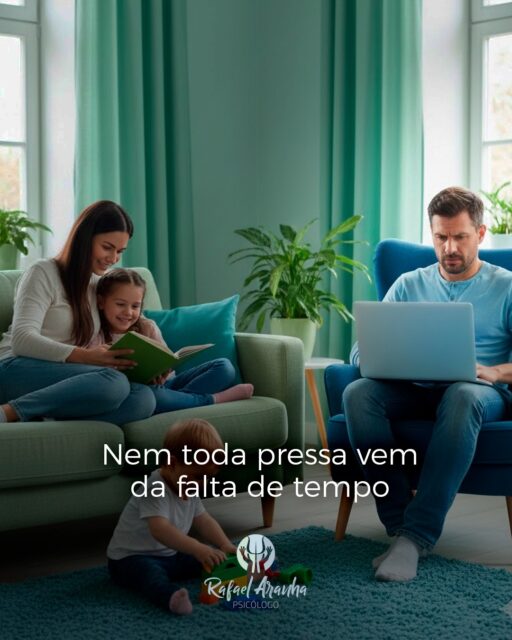 Nem toda pressa vem da falta de tempo

Rafael Aranha
PSICÓLOGO